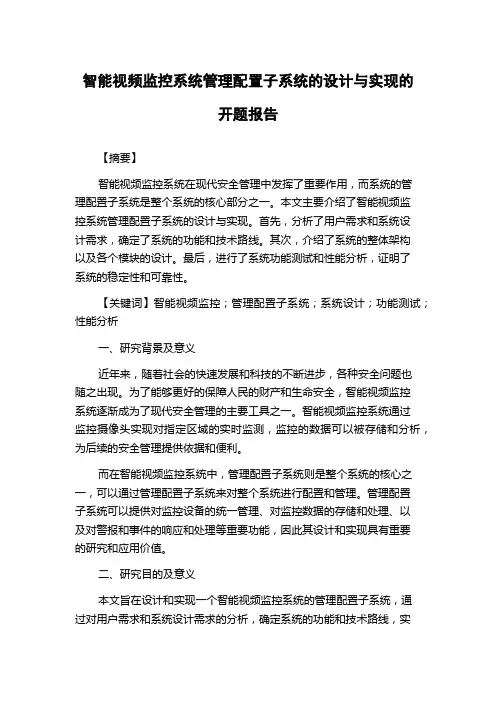 智能视频监控系统管理配置子系统的设计与实现的开题报告

【摘要】

智能视频监控系统在现代安全管理中发挥了重要作用，而系统的管理配置子系统是整个系统的核心部分之一。本文主要介绍了智能视频监控系统管理配置子系统的设计与实现。首先，分析了用户需求和系统设计需求，确定了系统的功能和技术路线。其次，介绍了系统的整体架构以及各个模块的设计。最后，进行了系统功能测试和性能分析，证明了系统的稳定性和可靠性。

【关键词】智能视频监控；管理配置子系统；系统设计；功能测试；性能分析

一、研究背景及意义

近年来，随着社会的快速发展和科技的不断进步，各种安全问题也随之出现。为了能够更好的保障人民的财产和生命安全，智能视频监控系统逐渐成为了现代安全管理的主要工具之一。智能视频监控系统通过监控摄像头实现对指定区域的实时监测，监控的数据可以被存储和分析，为后续的安全管理提供依据和便利。

而在智能视频监控系统中，管理配置子系统则是整个系统的核心之一，可以通过管理配置子系统来对整个系统进行配置和管理。管理配置子系统可以提供对监控设备的统一管理、对监控数据的存储和处理、以及对警报和事件的响应和处理等重要功能，因此其设计和实现具有重要的研究和应用价值。

二、研究目的及意义

本文旨在设计和实现一个智能视频监控系统的管理配置子系统，通过对用户需求和系统设计需求的分析，确定系统的功能和技术路线，实